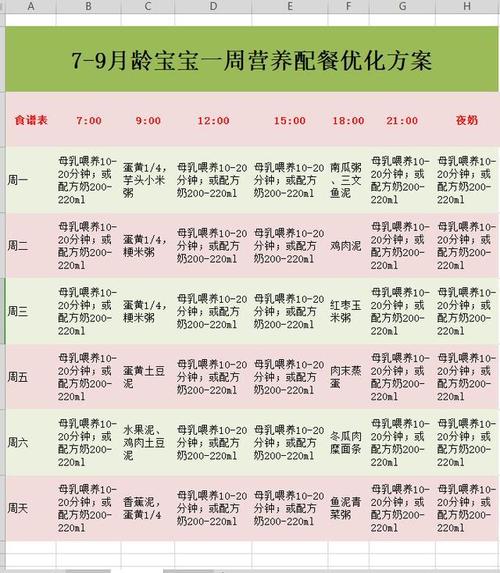 | A | B | C | D | E | F | G | H |
|---|---|---|---|---|---|---|---|

7-9月龄宝宝一周营养配餐优化方案

| 食谱表 | 7:00 | 9:00 | 12:00 | 15:00 | 18:00 | 21:00 | 夜奶 |
|---|---|---|---|---|---|---|---|
| 周一 | 母乳喂养10-20分钟；或配方奶200-220ml | 蛋黄1/4，芋头小米粥 | 母乳喂养10-20分钟；或配方奶200-220ml | 母乳喂养10-20分钟；或配方奶200-220ml | 南瓜粥、三文鱼泥 | 母乳喂养10-20分钟；或配方奶200-220ml | 母乳喂养10-20分钟；或配方奶200-220ml |
| 周二 | 母乳喂养10-20分钟；或配方奶200-220ml | 蛋黄1/4，粳米粥 | 母乳喂养10-20分钟；或配方奶200-220ml | 母乳喂养10-20分钟；或配方奶200-220ml | 鸡肉泥 | 母乳喂养10-20分钟；或配方奶200-220ml | 母乳喂养10-20分钟；或配方奶200-220ml |
| 周三 | 母乳喂养10-20分钟；或配方奶200-220ml | 蛋黄1/4，粳米粥 | 母乳喂养10-20分钟；或配方奶200-220ml | 母乳喂养10-20分钟；或配方奶200-220ml | 红枣玉米粥 | 母乳喂养10-20分钟；或配方奶200-220ml | 母乳喂养10-20分钟；或配方奶200-220ml |
| 周五 | 母乳喂养10-20分钟；或配方奶200-220ml | 蛋黄土豆泥 | 母乳喂养10-20分钟；或配方奶200-220ml | 母乳喂养10-20分钟；或配方奶200-220ml | 肉末蒸蛋 | 母乳喂养10-20分钟；或配方奶200-220ml | 母乳喂养10-20分钟；或配方奶200-220ml |
| 周六 | 母乳喂养10-20分钟；或配方奶200-220ml | 水果泥、鸡肉土豆泥 | 母乳喂养10-20分钟；或配方奶200-220ml | 母乳喂养10-20分钟；或配方奶200-220ml | 冬瓜肉糜面条 | 母乳喂养10-20分钟；或配方奶200-220ml | 母乳喂养10-20分钟；或配方奶200-220ml |
| 周天 | 母乳喂养10-20分钟；或配方奶200-220ml | 香蕉泥，蛋黄1/4 | 母乳喂养10-20分钟；或配方奶200-220ml | 母乳喂养10-20分钟；或配方奶200-220ml | 鱼泥青菜粥 | 母乳喂养10-20分钟；或配方奶200-220ml | 母乳喂养10-20分钟；或配方奶200-220ml |